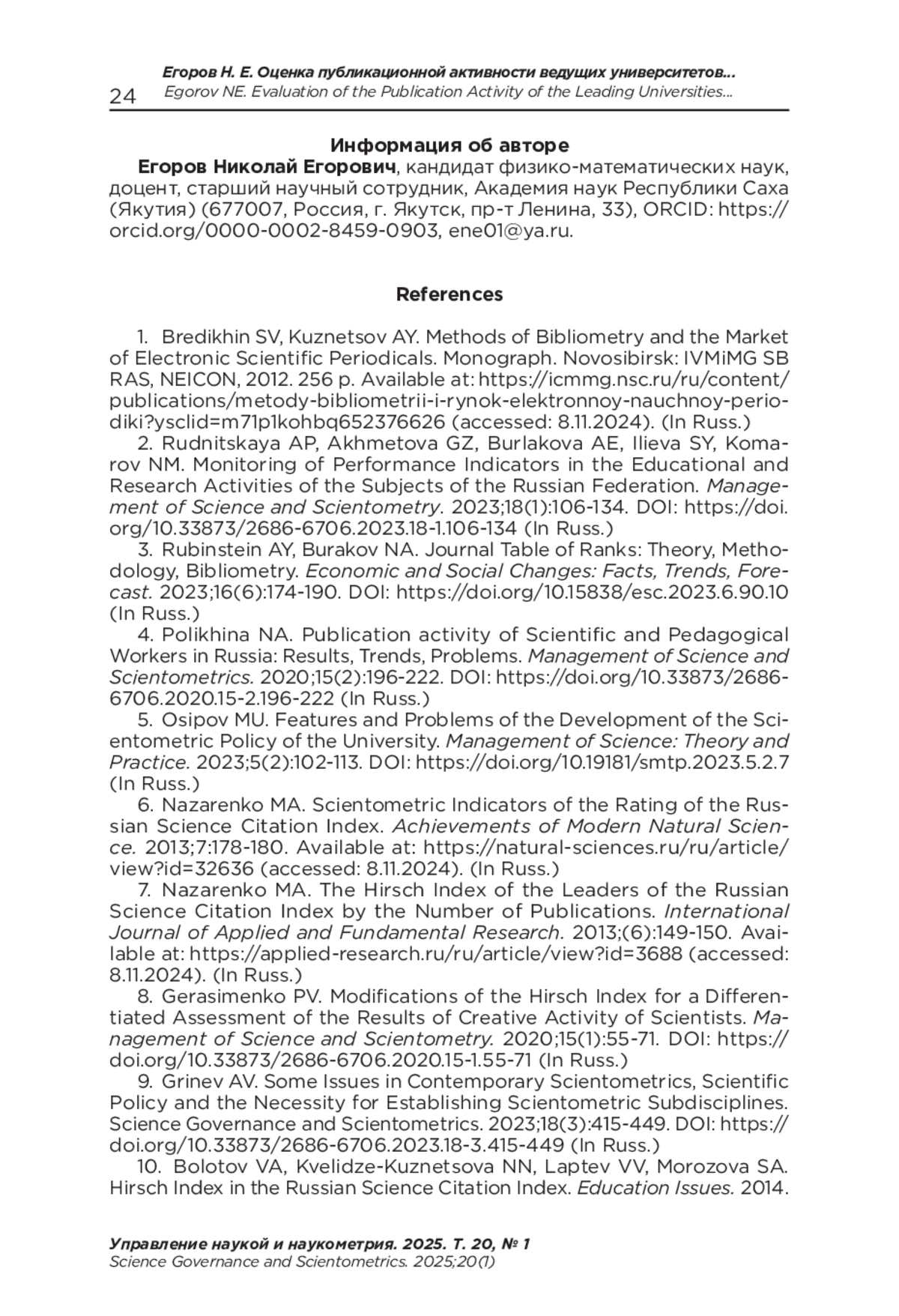 24 Егоров Н. Е. Оценка публикационной активности ведущих университетов...
Egorov NE. Evaluation of the Publication Activity of the Leading Universities...

Информация об авторе

Егоров Николай Егорович, кандидат физико-математических наук, доцент, старший научный сотрудник, Академия наук Республики Саха (Якутия) (677007, Россия, г. Якутск, пр-т Ленина, 33), ORCID: https://orcid.org/0000-0002-8459-0903, ene01@ya.ru.

References

1. Bredikhin SV, Kuznetsov AY. Methods of Bibliometry and the Market of Electronic Scientific Periodicals. Monograph. Novosibirsk: IVMiMG SB RAS, NEICON, 2012. 256 p. Available at: https://icmmg.nsc.ru/ru/content/publications/metody-bibliometrii-i-rynok-elektronnoy-nauchnoy-periodiki?ysclid=m71p1kohbq652376626 (accessed: 8.11.2024). (In Russ.)

2. Rudnitskaya AP, Akhmetova GZ, Burlakova AE, Ilieva SY, Komarov NM. Monitoring of Performance Indicators in the Educational and Research Activities of the Subjects of the Russian Federation. Management of Science and Scientometry. 2023;18(1):106-134. DOI: https://doi.org/10.33873/2686-6706.2023.18-1.106-134 (In Russ.)

3. Rubinstein AY, Burakov NA. Journal Table of Ranks: Theory, Methodology, Bibliometry. Economic and Social Changes: Facts, Trends, Forecast. 2023;16(6):174-190. DOI: https://doi.org/10.15838/esc.2023.6.90.10 (In Russ.)

4. Polikhina NA. Publication activity of Scientific and Pedagogical Workers in Russia: Results, Trends, Problems. Management of Science and Scientometrics. 2020;15(2):196-222. DOI: https://doi.org/10.33873/2686-6706.2020.15-2.196-222 (In Russ.)

5. Osipov MU. Features and Problems of the Development of the Scientometric Policy of the University. Management of Science: Theory and Practice. 2023;5(2):102-113. DOI: https://doi.org/10.19181/smtp.2023.5.2.7 (In Russ.)

6. Nazarenko MA. Scientometric Indicators of the Rating of the Russian Science Citation Index. Achievements of Modern Natural Science. 2013;7:178-180. Available at: https://natural-sciences.ru/ru/article/view?id=32636 (accessed: 8.11.2024). (In Russ.)

7. Nazarenko MA. The Hirsch Index of the Leaders of the Russian Science Citation Index by the Number of Publications. International Journal of Applied and Fundamental Research. 2013;(6):149-150. Available at: https://applied-research.ru/ru/article/view?id=3688 (accessed: 8.11.2024). (In Russ.)

8. Gerasimenko PV. Modifications of the Hirsch Index for a Differentiated Assessment of the Results of Creative Activity of Scientists. Management of Science and Scientometry. 2020;15(1):55-71. DOI: https://doi.org/10.33873/2686-6706.2020.15-1.55-71 (In Russ.)

9. Grinev AV. Some Issues in Contemporary Scientometrics, Scientific Policy and the Necessity for Establishing Scientometric Subdisciplines. Science Governance and Scientometrics. 2023;18(3):415-449. DOI: https://doi.org/10.33873/2686-6706.2023.18-3.415-449 (In Russ.)

10. Bolotov VA, Kvelidze-Kuznetsova NN, Laptev VV, Morozova SA. Hirsch Index in the Russian Science Citation Index. Education Issues. 2014.

Управление наукой и наукометрия. 2025. Т. 20, № 1
Science Governance and Scientometrics. 2025;20(1)